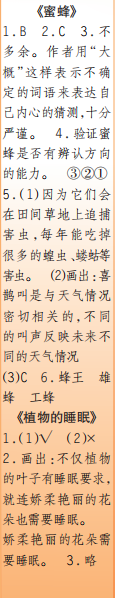 《蜜蜂》

1.B 2.C 3.不多余。作者用“大概”这样表示不确定的词语来表达自己内心的猜测，十分严谨。 4.验证蜜蜂是否有辨认方向的能力。 ③②① 5.(1)因为它们会在田间草地上追捕害虫，每年能吃掉很多的蝗虫、蝼蛄等害虫。 (2)画出：喜鹊叫是与天气情况密切相关的，不同的叫声反映未来不同的天气情况 (3)C 6.蜂王 雄蜂 工蜂

《植物的睡眠》

1.(1)√ (2)×
2.画出：不仅植物的叶子有睡眠要求，就连娇柔艳丽的花朵也需要睡眠。
娇柔艳丽的花朵需要睡眠。 3.略